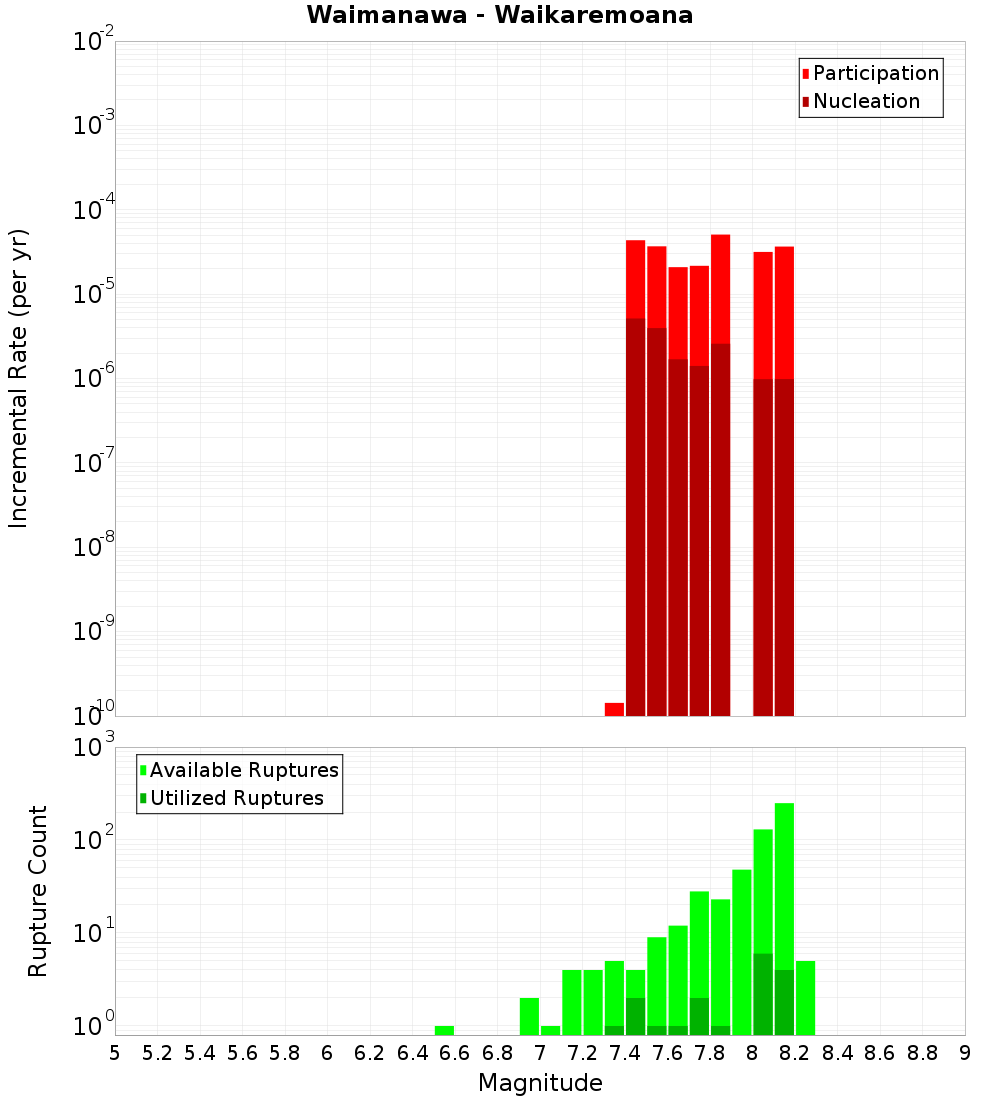 Waimanawa - Waikaremoana

Participation
Nucleation

Incremental Rate (per yr)

$10^{-2}$
$10^{-3}$
$10^{-4}$
$10^{-5}$
$10^{-6}$
$10^{-7}$
$10^{-8}$
$10^{-9}$
$10^{-10}$

Available Ruptures
Utilized Ruptures

Rupture Count

$10^{3}$
$10^{2}$
$10^{1}$
$10^{0}$

5 5.2 5.4 5.6 5.8 6 6.2 6.4 6.6 6.8 7 7.2 7.4 7.6 7.8 8 8.2 8.4 8.6 8.8 9

Magnitude